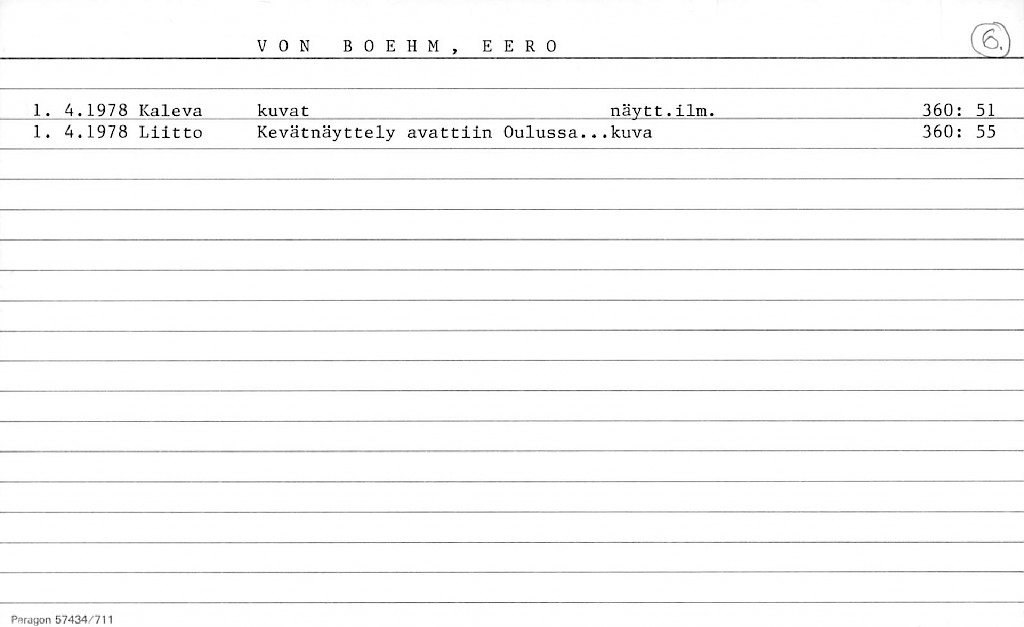 VON BOEHM, EERO

6.

1. 4.1978 Kaleva kuvat näytt.ilm. 360: 51
1. 4.1978 Liitto Kevätnäyttely avattiin Oulussa...kuva 360: 55

Paragon 57434/711